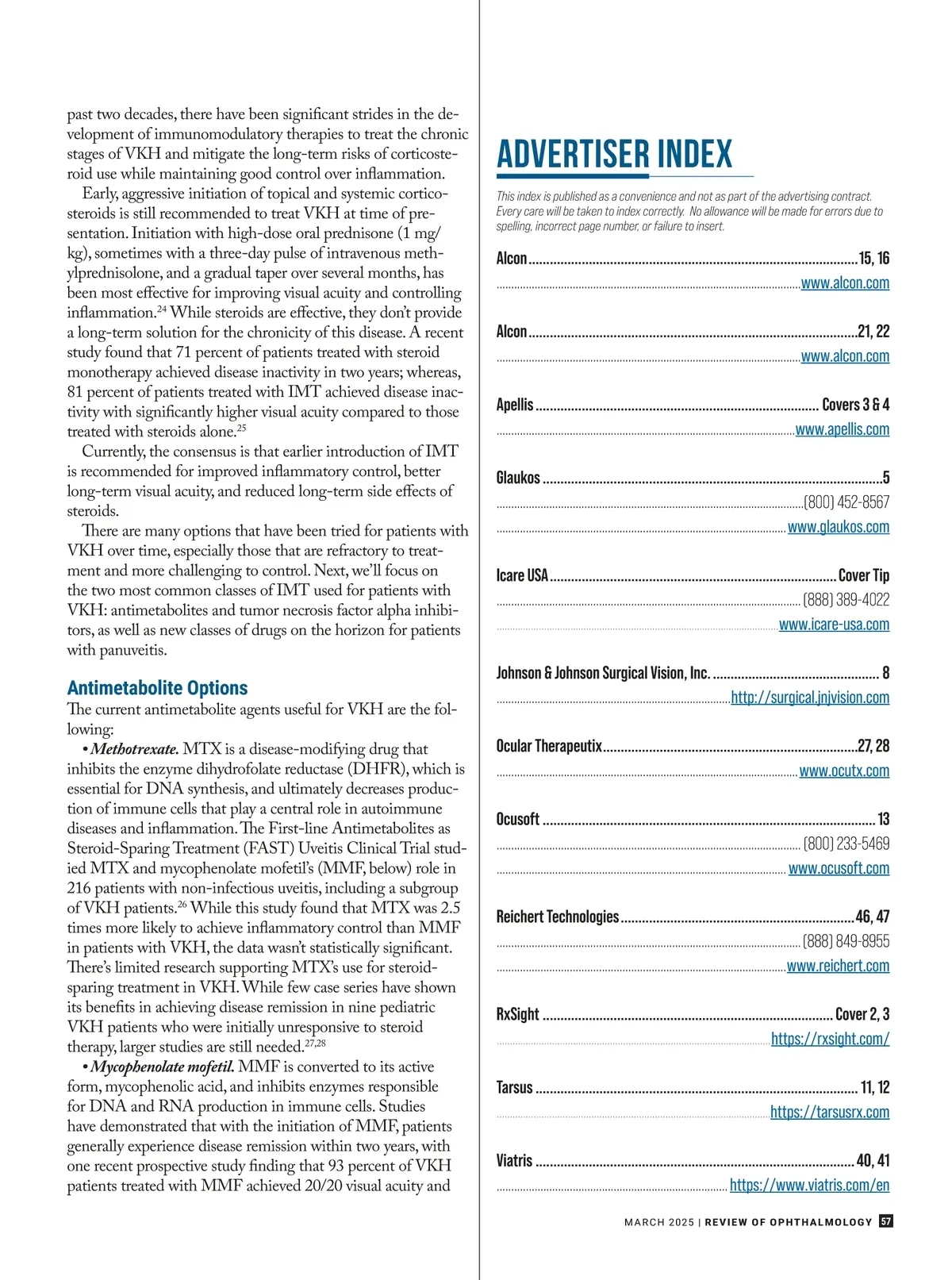 past two decades, there have been significant strides in the development of immunomodulatory therapies to treat the chronic stages of VKH and mitigate the long-term risks of corticosteroid use while maintaining good control over inflammation.

Early, aggressive initiation of topical and systemic corticosteroids is still recommended to treat VKH at time of presentation. Initiation with high-dose oral prednisone (1 mg/kg), sometimes with a three-day pulse of intravenous methylprednisolone, and a gradual taper over several months, has been most effective for improving visual acuity and controlling inflammation.$^{24}$ While steroids are effective, they don't provide a long-term solution for the chronicity of this disease. A recent study found that 71 percent of patients treated with steroid monotherapy achieved disease inactivity in two years; whereas, 81 percent of patients treated with IMT achieved disease inactivity with significantly higher visual acuity compared to those treated with steroids alone.$^{25}$

Currently, the consensus is that earlier introduction of IMT is recommended for improved inflammatory control, better long-term visual acuity, and reduced long-term side effects of steroids.

There are many options that have been tried for patients with VKH over time, especially those that are refractory to treatment and more challenging to control. Next, we'll focus on the two most common classes of IMT used for patients with VKH: antimetabolites and tumor necrosis factor alpha inhibitors, as well as new classes of drugs on the horizon for patients with panuveitis.

Antimetabolite Options
The current antimetabolite agents useful for VKH are the following:

• Methotrexate. MTX is a disease-modifying drug that inhibits the enzyme dihydrofolate reductase (DHFR), which is essential for DNA synthesis, and ultimately decreases production of immune cells that play a central role in autoimmune diseases and inflammation. The First-line Antimetabolites as Steroid-Sparing Treatment (FAST) Uveitis Clinical Trial studied MTX and mycophenolate mofetil's (MMF, below) role in 216 patients with non-infectious uveitis, including a subgroup of VKH patients.$^{26}$ While this study found that MTX was 2.5 times more likely to achieve inflammatory control than MMF in patients with VKH, the data wasn't statistically significant. There's limited research supporting MTX's use for steroid-sparing treatment in VKH. While few case series have shown its benefits in achieving disease remission in nine pediatric VKH patients who were initially unresponsive to steroid therapy, larger studies are still needed.$^{27,28}$

• Mycophenolate mofetil. MMF is converted to its active form, mycophenolic acid, and inhibits enzymes responsible for DNA and RNA production in immune cells. Studies have demonstrated that with the initiation of MMF, patients generally experience disease remission within two years, with one recent prospective study finding that 93 percent of VKH patients treated with MMF achieved 20/20 visual acuity and

ADVERTISER INDEX

This index is published as a convenience and not as part of the advertising contract. Every care will be taken to index correctly. No allowance will be made for errors due to spelling, incorrect page number, or failure to insert.

Alcon ........ 15, 16
........ www.alcon.com

Alcon ........ 21, 22
........ www.alcon.com

Apellis ........ Covers 3 & 4
........ www.apellis.com

Glaukos ........ 5
........ (800) 452-8567
........ www.glaukos.com

Icare USA ........ Cover Tip
........ (888) 389-4022
........ www.icare-usa.com

Johnson & Johnson Surgical Vision, Inc. ........ 8
........ http://surgical.jnjvision.com

Ocular Therapeutix ........ 27, 28
........ www.ocutx.com

Ocusoft ........ 13
........ (800) 233-5469
........ www.ocusoft.com

Reichert Technologies ........ 46, 47
........ (888) 849-8955
........ www.reichert.com

RxSight ........ Cover 2, 3
........ https://rxsight.com/

Tarsus ........ 11, 12
........ https://tarsusrx.com

Viatris ........ 40, 41
........ https://www.viatris.com/en

MARCH 2025 | REVIEW OF OPHTHALMOLOGY 57